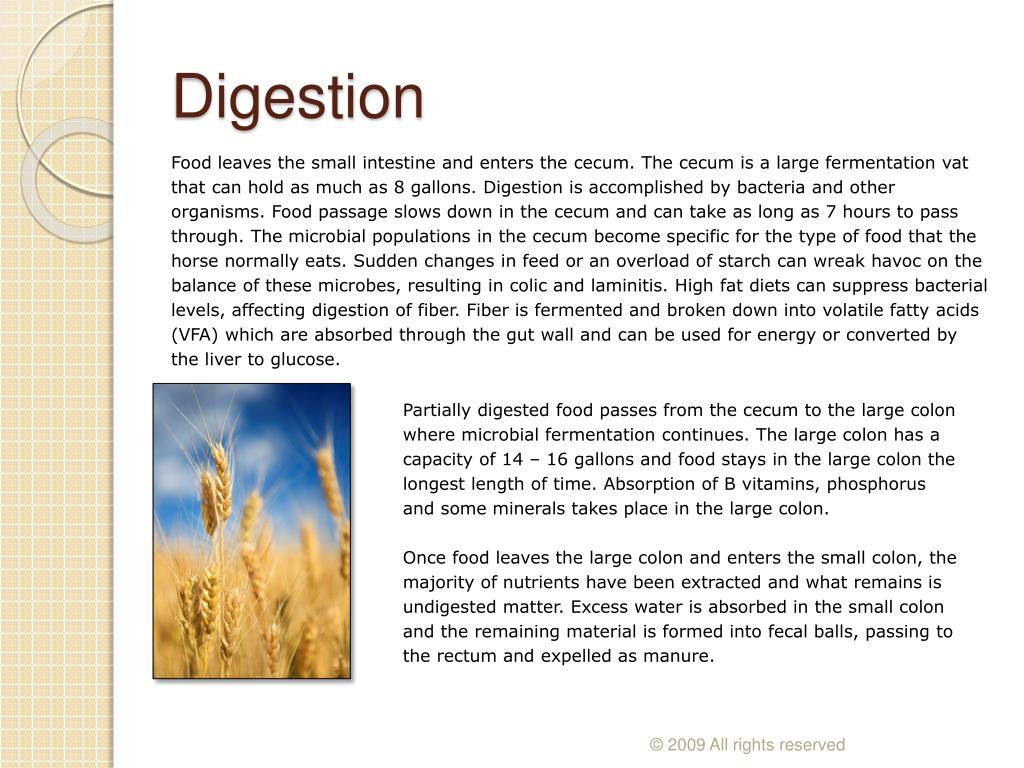 Digestion

Food leaves the small intestine and enters the cecum. The cecum is a large fermentation vat that can hold as much as 8 gallons. Digestion is accomplished by bacteria and other organisms. Food passage slows down in the cecum and can take as long as 7 hours to pass through. The microbial populations in the cecum become specific for the type of food that the horse normally eats. Sudden changes in feed or an overload of starch can wreak havoc on the balance of these microbes, resulting in colic and laminitis. High fat diets can suppress bacterial levels, affecting digestion of fiber. Fiber is fermented and broken down into volatile fatty acids (VFA) which are absorbed through the gut wall and can be used for energy or converted by the liver to glucose.

Partially digested food passes from the cecum to the large colon where microbial fermentation continues. The large colon has a capacity of 14 – 16 gallons and food stays in the large colon the longest length of time. Absorption of B vitamins, phosphorus and some minerals takes place in the large colon.

Once food leaves the large colon and enters the small colon, the majority of nutrients have been extracted and what remains is undigested matter. Excess water is absorbed in the small colon and the remaining material is formed into fecal balls, passing to the rectum and expelled as manure.

© 2009 All rights reserved